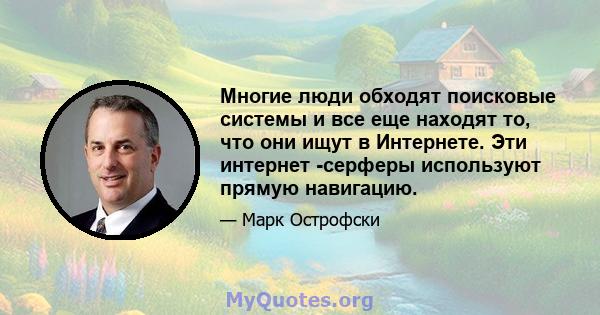 Многие люди обходят поисковые системы и все еще находят то, что они ищут в Интернете. Эти интернет -серферы используют прямую навигацию.

— Марк Острофски

MyQuotes.org